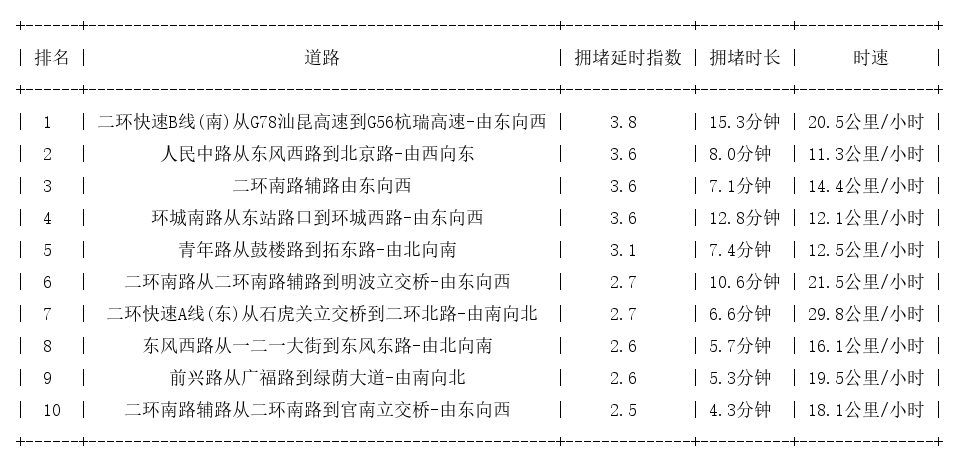 | 排名 | 道路 | 拥堵延时指数 | 拥堵时长 | 时速 |
|---|---|---|---|---|
| 1 | 二环快速B线(南)从G78汕昆高速到G56杭瑞高速-由东向西 | 3.8 | 15.3分钟 | 20.5公里/小时 |
| 2 | 人民中路从东风西路到北京路-由西向东 | 3.6 | 8.0分钟 | 11.3公里/小时 |
| 3 | 二环南路辅路由东向西 | 3.6 | 7.1分钟 | 14.4公里/小时 |
| 4 | 环城南路从东站路口到环城西路-由东向西 | 3.6 | 12.8分钟 | 12.1公里/小时 |
| 5 | 青年路从鼓楼路到拓东路-由北向南 | 3.1 | 7.4分钟 | 12.5公里/小时 |
| 6 | 二环南路从二环南路辅路到明波立交桥-由东向西 | 2.7 | 10.6分钟 | 21.5公里/小时 |
| 7 | 二环快速A线(东)从石虎关立交桥到二环北路-由南向北 | 2.7 | 6.6分钟 | 29.8公里/小时 |
| 8 | 东风西路从一二一大街到东风东路-由北向南 | 2.6 | 5.7分钟 | 16.1公里/小时 |
| 9 | 前兴路从广福路到绿荫大道-由南向北 | 2.6 | 5.3分钟 | 19.5公里/小时 |
| 10 | 二环南路辅路从二环南路到官南立交桥-由东向西 | 2.5 | 4.3分钟 | 18.1公里/小时 |